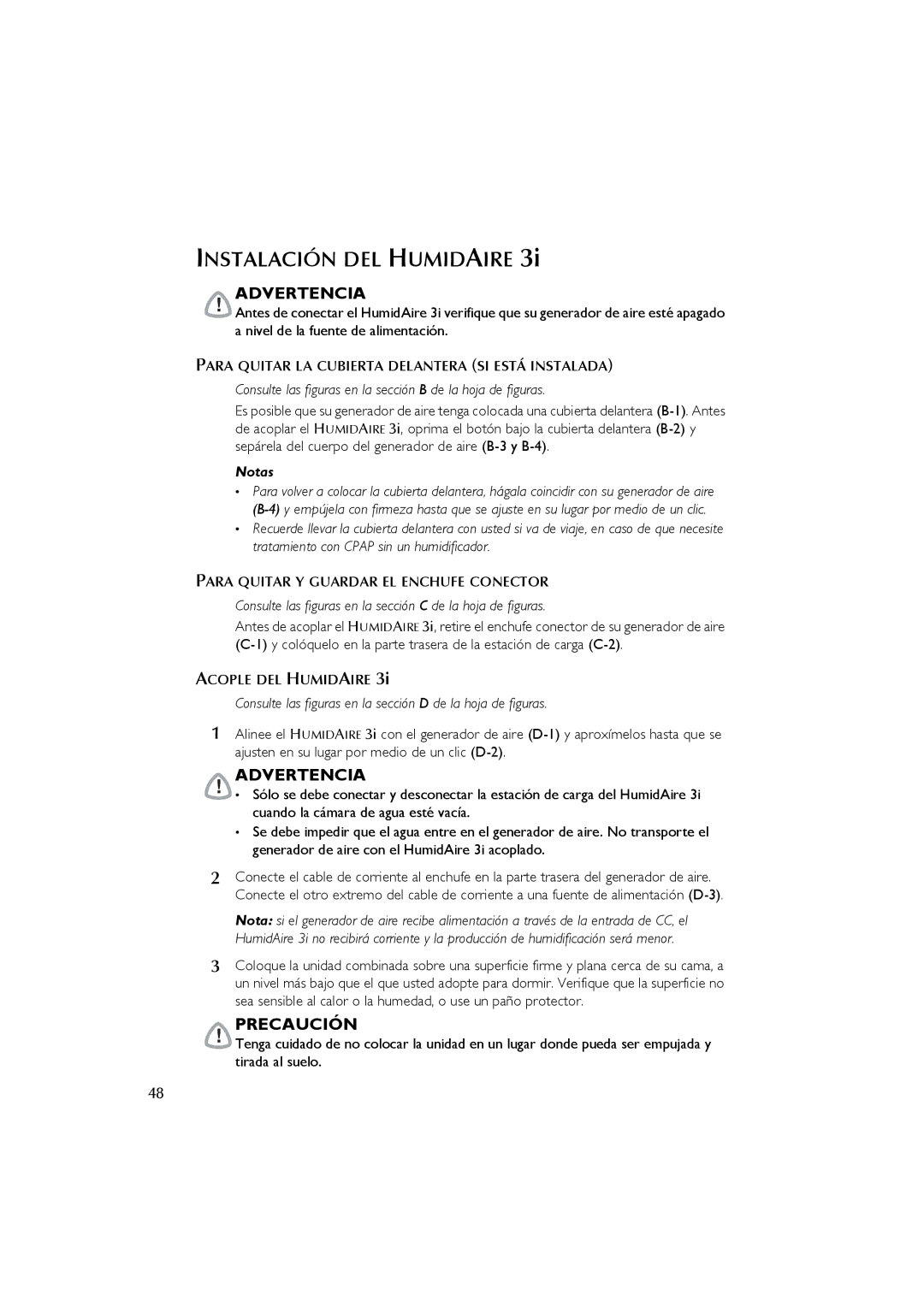 INSTALACIÓN DEL HUMIDAIRE 3i

ADVERTENCIA
Antes de conectar el HumidAire 3i verifique que su generador de aire esté apagado a nivel de la fuente de alimentación.

PARA QUITAR LA CUBIERTA DELANTERA (SI ESTÁ INSTALADA)

Consulte las figuras en la sección B de la hoja de figuras.

Es posible que su generador de aire tenga colocada una cubierta delantera (B-1). Antes de acoplar el HUMIDAIRE 3i, oprima el botón bajo la cubierta delantera (B-2) y sepárela del cuerpo del generador de aire (B-3 y B-4).

Notas
• Para volver a colocar la cubierta delantera, hágala coincidir con su generador de aire (B-4) y empújela con firmeza hasta que se ajuste en su lugar por medio de un clic.
• Recuerde llevar la cubierta delantera con usted si va de viaje, en caso de que necesite tratamiento con CPAP sin un humidificador.

PARA QUITAR Y GUARDAR EL ENCHUFE CONECTOR

Consulte las figuras en la sección C de la hoja de figuras.

Antes de acoplar el HUMIDAIRE 3i, retire el enchufe conector de su generador de aire (C-1) y colóquelo en la parte trasera de la estación de carga (C-2).

ACOPLE DEL HUMIDAIRE 3i

Consulte las figuras en la sección D de la hoja de figuras.

1 Alinee el HUMIDAIRE 3i con el generador de aire (D-1) y aproxímelos hasta que se ajusten en su lugar por medio de un clic (D-2).

ADVERTENCIA
• Sólo se debe conectar y desconectar la estación de carga del HumidAire 3i cuando la cámara de agua esté vacía.
• Se debe impedir que el agua entre en el generador de aire. No transporte el generador de aire con el HumidAire 3i acoplado.

2 Conecte el cable de corriente al enchufe en la parte trasera del generador de aire. Conecte el otro extremo del cable de corriente a una fuente de alimentación (D-3).

Nota: si el generador de aire recibe alimentación a través de la entrada de CC, el HumidAire 3i no recibirá corriente y la producción de humidificación será menor.

3 Coloque la unidad combinada sobre una superficie firme y plana cerca de su cama, a un nivel más bajo que el que usted adopte para dormir. Verifique que la superficie no sea sensible al calor o la humedad, o use un paño protector.

PRECAUCIÓN
Tenga cuidado de no colocar la unidad en un lugar donde pueda ser empujada y tirada al suelo.

48